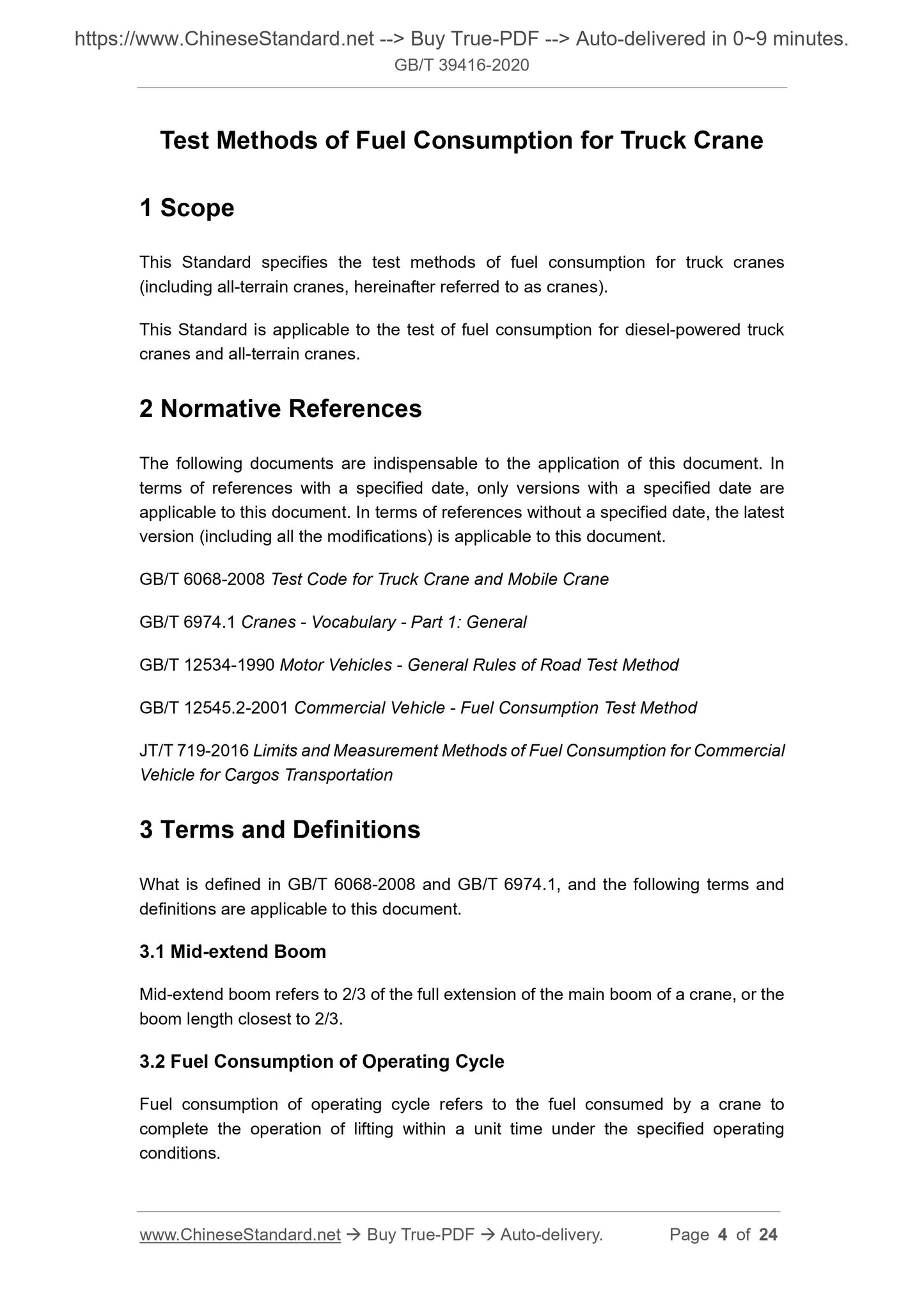 https://www.ChineseStandard.net --> Buy True-PDF --> Auto-delivered in 0~9 minutes.
GB/T 39416-2020

Test Methods of Fuel Consumption for Truck Crane

1 Scope

This Standard specifies the test methods of fuel consumption for truck cranes (including all-terrain cranes, hereinafter referred to as cranes).

This Standard is applicable to the test of fuel consumption for diesel-powered truck cranes and all-terrain cranes.

2 Normative References

The following documents are indispensable to the application of this document. In terms of references with a specified date, only versions with a specified date are applicable to this document. In terms of references without a specified date, the latest version (including all the modifications) is applicable to this document.

GB/T 6068-2008 Test Code for Truck Crane and Mobile Crane

GB/T 6974.1 Cranes - Vocabulary - Part 1: General

GB/T 12534-1990 Motor Vehicles - General Rules of Road Test Method

GB/T 12545.2-2001 Commercial Vehicle - Fuel Consumption Test Method

JT/T 719-2016 Limits and Measurement Methods of Fuel Consumption for Commercial Vehicle for Cargos Transportation

3 Terms and Definitions

What is defined in GB/T 6068-2008 and GB/T 6974.1, and the following terms and definitions are applicable to this document.

3.1 Mid-extend Boom

Mid-extend boom refers to 2/3 of the full extension of the main boom of a crane, or the boom length closest to 2/3.

3.2 Fuel Consumption of Operating Cycle

Fuel consumption of operating cycle refers to the fuel consumed by a crane to complete the operation of lifting within a unit time under the specified operating conditions.

www.ChineseStandard.net → Buy True-PDF → Auto-delivery. Page 4 of 24